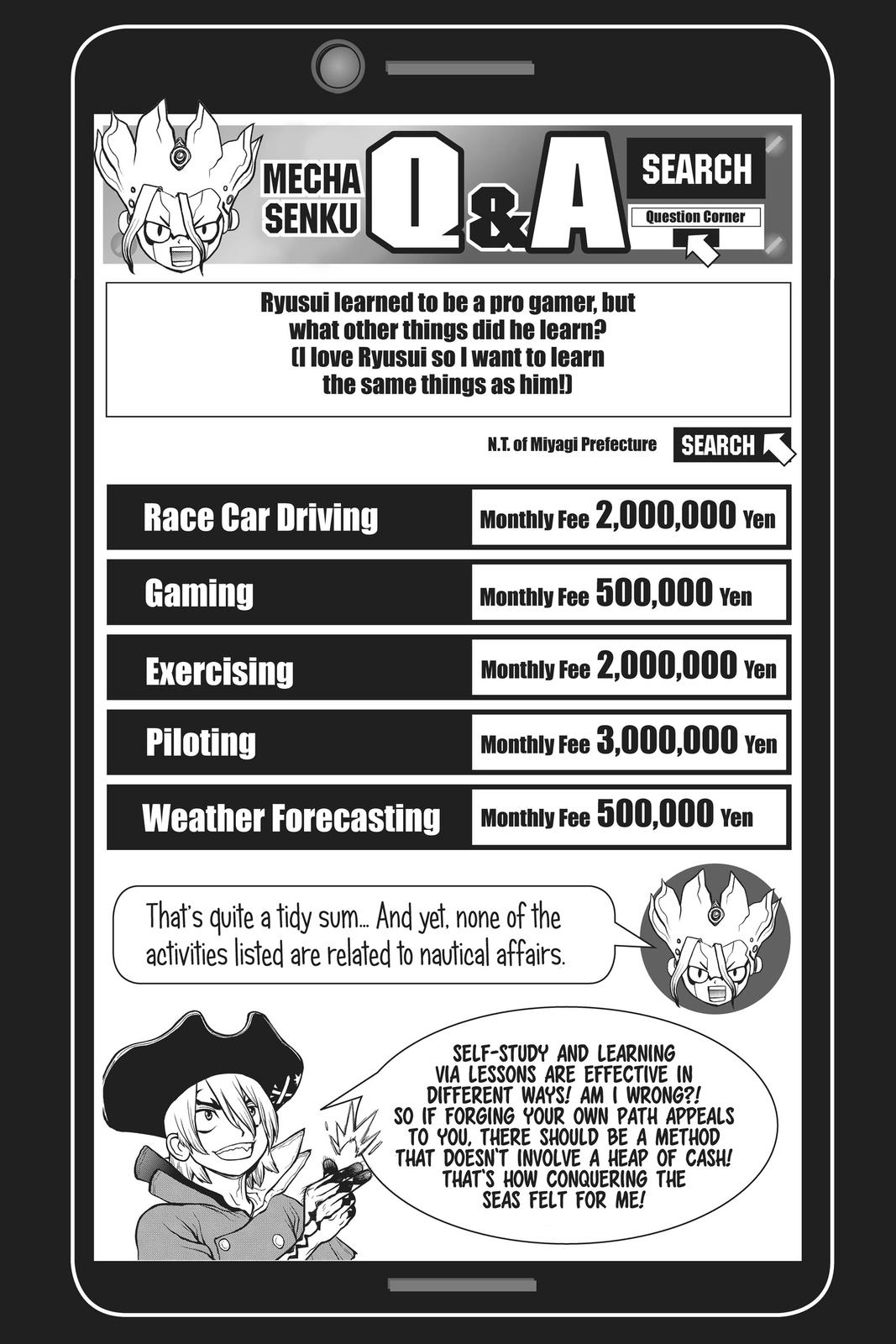 MECHA SENKU Q&A

SEARCH

Question Corner

Ryusui learned to be a pro gamer, but what other things did he learn? (I love Ryusui so I want to learn the same things as him!)

N.T. of Miyagi Prefecture

SEARCH

| Race Car Driving | Monthly Fee 2,000,000 Yen |
|---|---|
| Gaming | Monthly Fee 500,000 Yen |
| Exercising | Monthly Fee 2,000,000 Yen |
| Piloting | Monthly Fee 3,000,000 Yen |
| Weather Forecasting | Monthly Fee 500,000 Yen |

That's quite a tidy sum... And yet, none of the activities listed are related to nautical affairs.

SELF-STUDY AND LEARNING VIA LESSONS ARE EFFECTIVE IN DIFFERENT WAYS! AM I WRONG?! SO IF FORGING YOUR OWN PATH APPEALS TO YOU, THERE SHOULD BE A METHOD THAT DOESN'T INVOLVE A HEAP OF CASH! THAT'S HOW CONQUERING THE SEAS FELT FOR ME!